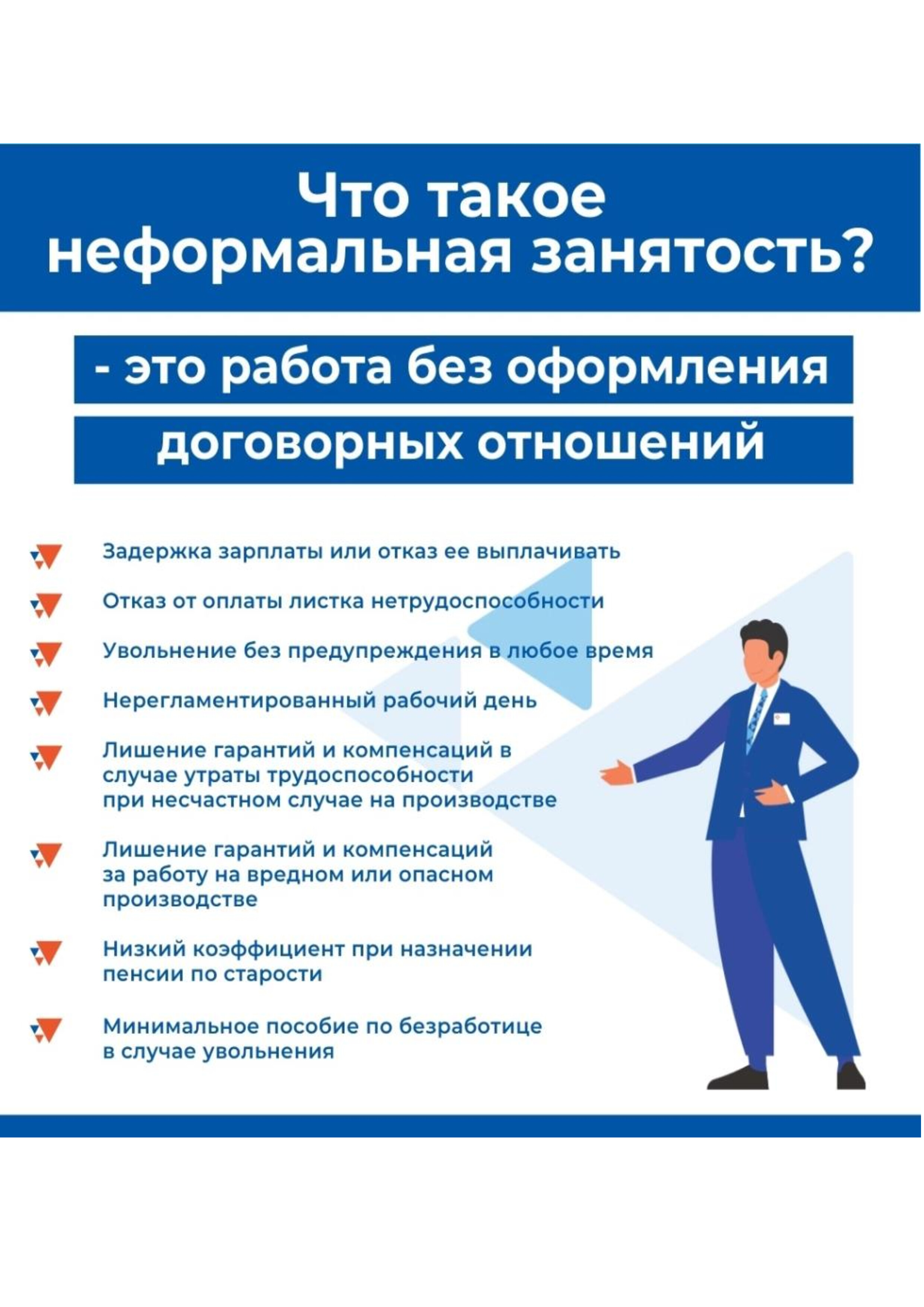 Что такое неформальная занятость?

- это работа без оформления договорных отношений

Задержка зарплаты или отказ ее выплачивать

Отказ от оплаты листка нетрудоспособности

Увольнение без предупреждения в любое время

Нерегламентированный рабочий день

Лишение гарантий и компенсаций в случае утраты трудоспособности при несчастном случае на производстве

Лишение гарантий и компенсаций за работу на вредном или опасном производстве

Низкий коэффициент при назначении пенсии по старости

Минимальное пособие по безработице в случае увольнения